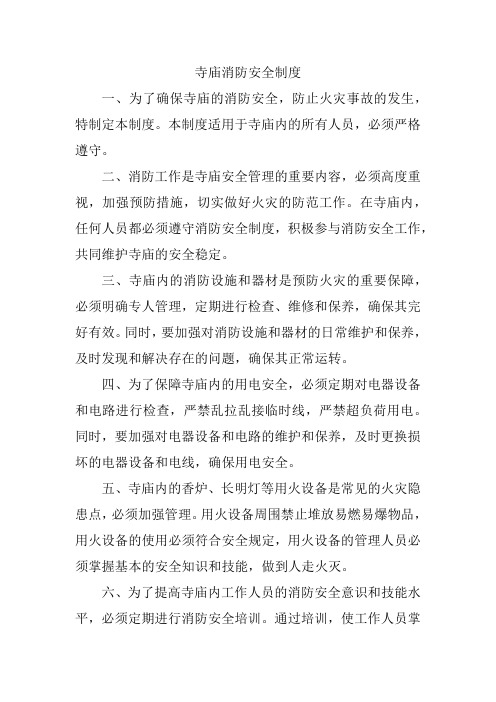 寺庙消防安全制度

一、为了确保寺庙的消防安全，防止火灾事故的发生，特制定本制度。本制度适用于寺庙内的所有人员，必须严格遵守。

二、消防工作是寺庙安全管理的重要内容，必须高度重视，加强预防措施，切实做好火灾的防范工作。在寺庙内，任何人员都必须遵守消防安全制度，积极参与消防安全工作，共同维护寺庙的安全稳定。

三、寺庙内的消防设施和器材是预防火灾的重要保障，必须明确专人管理，定期进行检查、维修和保养，确保其完好有效。同时，要加强对消防设施和器材的日常维护和保养，及时发现和解决存在的问题，确保其正常运转。

四、为了保障寺庙内的用电安全，必须定期对电器设备和电路进行检查，严禁乱拉乱接临时线，严禁超负荷用电。同时，要加强对电器设备和电路的维护和保养，及时更换损坏的电器设备和电线，确保用电安全。

五、寺庙内的香炉、长明灯等用火设备是常见的火灾隐患点，必须加强管理。用火设备周围禁止堆放易燃易爆物品，用火设备的使用必须符合安全规定，用火设备的管理人员必须掌握基本的安全知识和技能，做到人走火灭。

六、为了提高寺庙内工作人员的消防安全意识和技能水平，必须定期进行消防安全培训。通过培训，使工作人员掌